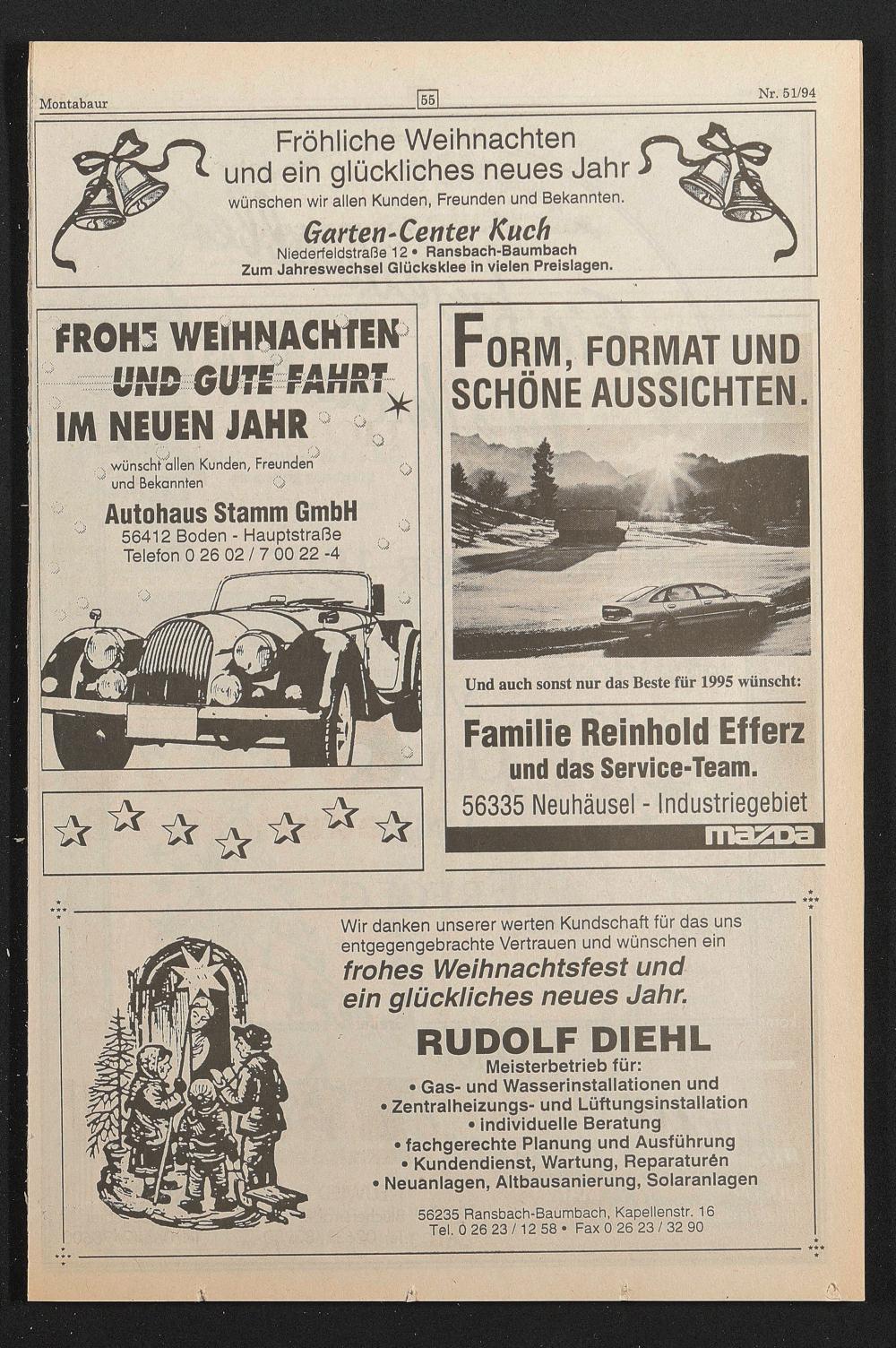 Montabaur

55

Nr. 51/94

Fröhliche Weihnachten und ein glückliches neues Jahr wünschen wir allen Kunden, Freunden und Bekannten.

Garten-Center Kuch
Niederfeldstraße 12 • Ransbach-Baumbach
Zum Jahreswechsel Glücksklee in vielen Preislagen.

FROHE WEIHNACHTEN UND GUTE FAHRT IM NEUEN JAHR

wünscht allen Kunden, Freunden und Bekannten

Autohaus Stamm GmbH
56412 Boden - Hauptstraße
Telefon 0 26 02 / 7 00 22 -4

FORM, FORMAT UND SCHÖNE AUSSICHTEN.

Und auch sonst nur das Beste für 1995 wünscht:

Familie Reinhold Efferz
und das Service-Team.
56335 Neuhäusel - Industriegebiet

mazda

Wir danken unserer werten Kundschaft für das uns entgegengebrachte Vertrauen und wünschen ein
frohes Weihnachtsfest und ein glückliches neues Jahr.

RUDOLF DIEHL
Meisterbetrieb für:
• Gas- und Wasserinstallationen und
• Zentralheizungs- und Lüftungsinstallation
• individuelle Beratung
• fachgerechte Planung und Ausführung
• Kundendienst, Wartung, Reparaturen
• Neuanlagen, Altbausanierung, Solaranlagen

56235 Ransbach-Baumbach, Kapellenstr. 16
Tel. 0 26 23 / 12 58 • Fax 0 26 23 / 32 90